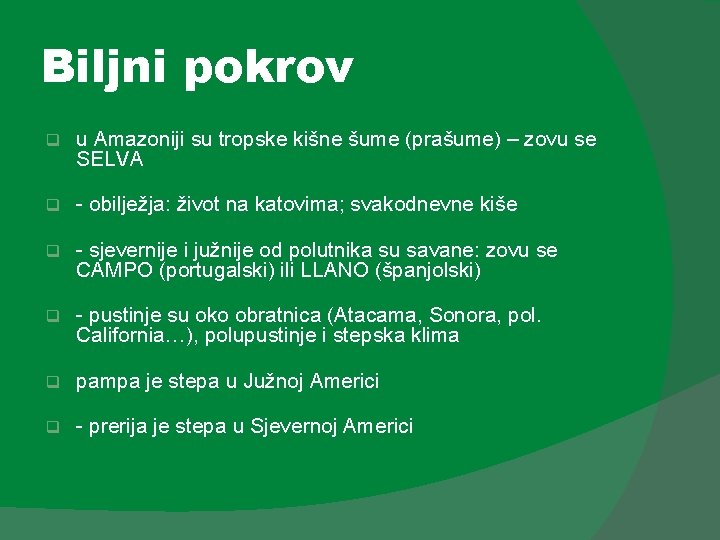 Biljni pokrov

u Amazoniji su tropske kišne šume (prašume) – zovu se SELVA

- obilježja: život na katovima; svakodnevne kiše

- sjevernije i južnije od polutnika su savane: zovu se CAMPO (portugalski) ili LLANO (španjolski)

- pustinje su oko obratnica (Atacama, Sonora, pol. California…), polupustinje i stepska klima

pampa je stepa u Južnoj Americi

- prerija je stepa u Sjevernoj Americi